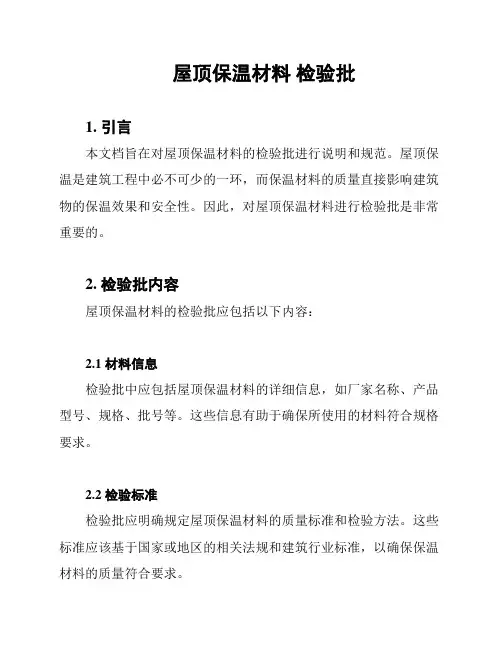 屋顶保温材料 检验批

1. 引言

本文档旨在对屋顶保温材料的检验批进行说明和规范。屋顶保温是建筑工程中必不可少的一环，而保温材料的质量直接影响建筑物的保温效果和安全性。因此，对屋顶保温材料进行检验批是非常重要的。

2. 检验批内容

屋顶保温材料的检验批应包括以下内容：

2.1 材料信息

检验批中应包括屋顶保温材料的详细信息，如厂家名称、产品型号、规格、批号等。这些信息有助于确保所使用的材料符合规格要求。

2.2 检验标准

检验批应明确规定屋顶保温材料的质量标准和检验方法。这些标准应该基于国家或地区的相关法规和建筑行业标准，以确保保温材料的质量符合要求。